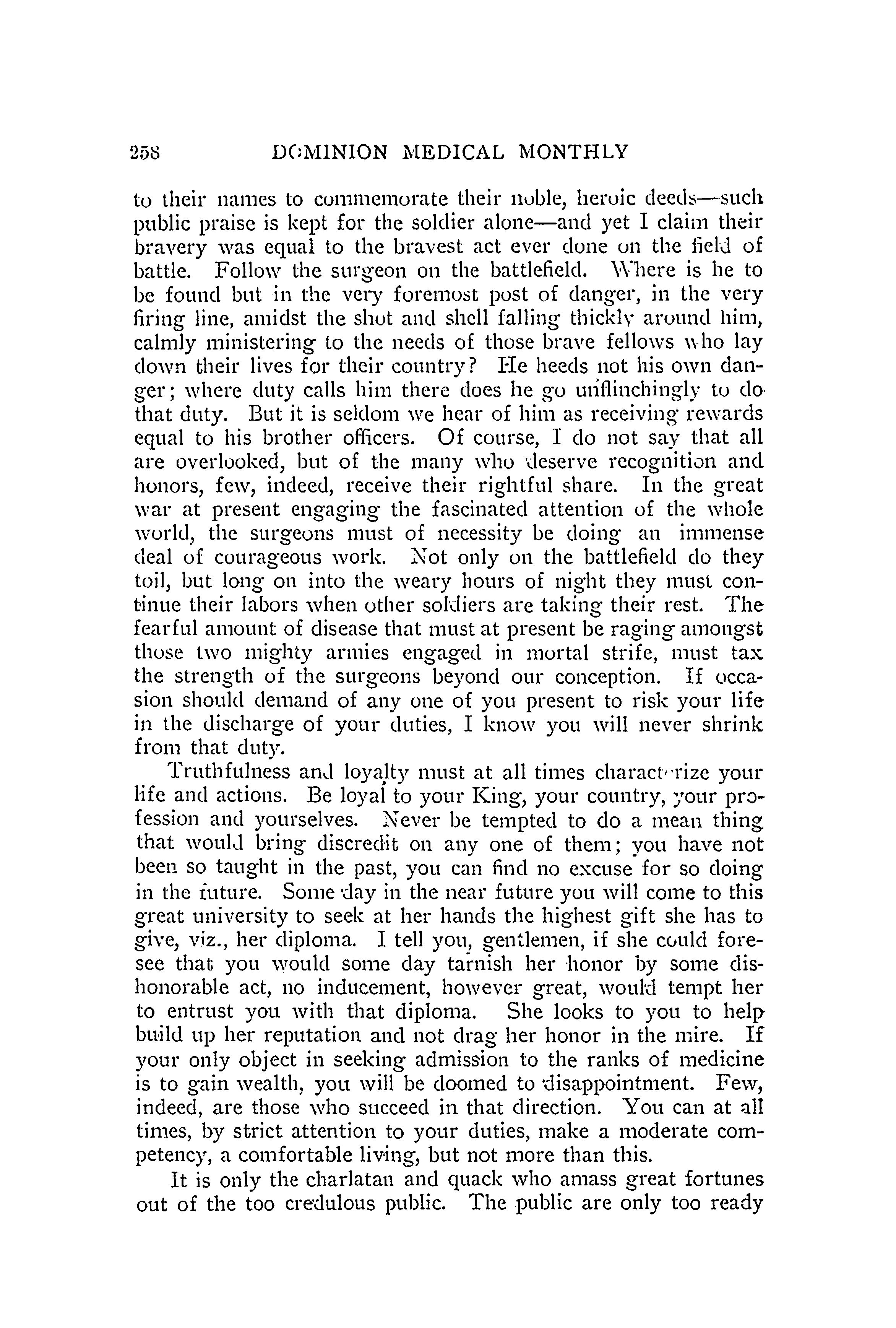 258 DOMINION MEDICAL MONTHLY

to their names to commemorate their noble, heroic deeds—such public praise is kept for the soldier alone—and yet I claim their bravery was equal to the bravest act ever done on the field of battle. Follow the surgeon on the battlefield. Where is he to be found but in the very foremost post of danger, in the very firing line, amidst the shot and shell falling thickly around him, calmly ministering to the needs of those brave fellows who lay down their lives for their country? He heeds not his own danger; where duty calls him there does he go unflinchingly to do that duty. But it is seldom we hear of him as receiving rewards equal to his brother officers. Of course, I do not say that all are overlooked, but of the many who deserve recognition and honors, few, indeed, receive their rightful share. In the great war at present engaging the fascinated attention of the whole world, the surgeons must of necessity be doing an immense deal of courageous work. Not only on the battlefield do they toil, but long on into the weary hours of night they must continue their labors when other soldiers are taking their rest. The fearful amount of disease that must at present be raging amongst those two mighty armies engaged in mortal strife, must tax the strength of the surgeons beyond our conception. If occasion should demand of any one of you present to risk your life in the discharge of your duties, I know you will never shrink from that duty.

Truthfulness and loyalty must at all times characterize your life and actions. Be loyal to your King, your country, your profession and yourselves. Never be tempted to do a mean thing that would bring discredit on any one of them; you have not been so taught in the past, you can find no excuse for so doing in the future. Some day in the near future you will come to this great university to seek at her hands the highest gift she has to give, viz., her diploma. I tell you, gentlemen, if she could foresee that you would some day tarnish her honor by some dishonorable act, no inducement, however great, would tempt her to entrust you with that diploma. She looks to you to help build up her reputation and not drag her honor in the mire. If your only object in seeking admission to the ranks of medicine is to gain wealth, you will be doomed to disappointment. Few, indeed, are those who succeed in that direction. You can at all times, by strict attention to your duties, make a moderate competency, a comfortable living, but not more than this.

It is only the charlatan and quack who amass great fortunes out of the too credulous public. The public are only too ready